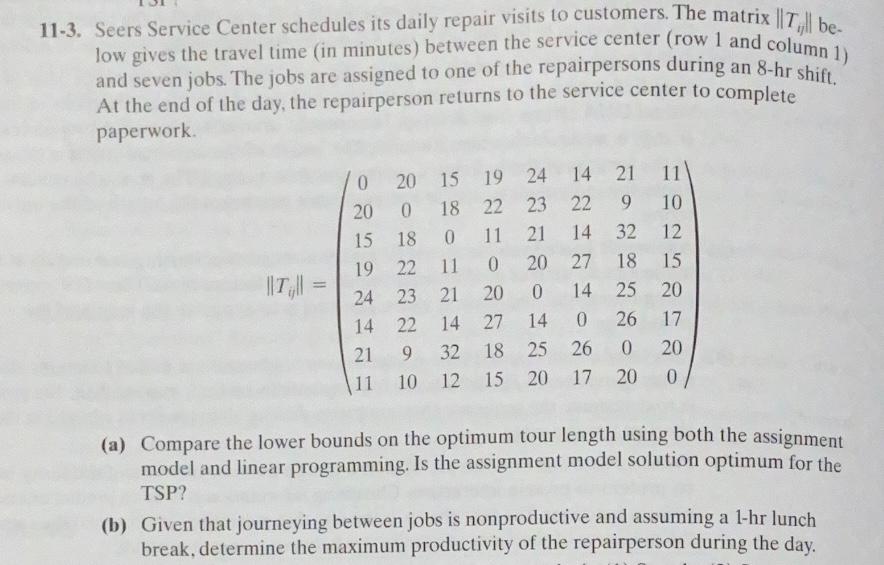 11-3. Seers Service Center schedules its daily repair visits to customers. The matrix $\|T_{ij}\|$ below gives the travel time (in minutes) between the service center (row 1 and column 1) and seven jobs. The jobs are assigned to one of the repairpersons during an 8-hr shift. At the end of the day, the repairperson returns to the service center to complete paperwork.

$$\|T_{ij}\| = \begin{pmatrix} 0 & 20 & 15 & 19 & 24 & 14 & 21 & 11 \\ 20 & 0 & 18 & 22 & 23 & 22 & 9 & 10 \\ 15 & 18 & 0 & 11 & 21 & 14 & 32 & 12 \\ 19 & 22 & 11 & 0 & 20 & 27 & 18 & 15 \\ 24 & 23 & 21 & 20 & 0 & 14 & 25 & 20 \\ 14 & 22 & 14 & 27 & 14 & 0 & 26 & 17 \\ 21 & 9 & 32 & 18 & 25 & 26 & 0 & 20 \\ 11 & 10 & 12 & 15 & 20 & 17 & 20 & 0 \end{pmatrix}$$

(a) Compare the lower bounds on the optimum tour length using both the assignment model and linear programming. Is the assignment model solution optimum for the TSP?

(b) Given that journeying between jobs is nonproductive and assuming a 1-hr lunch break, determine the maximum productivity of the repairperson during the day.